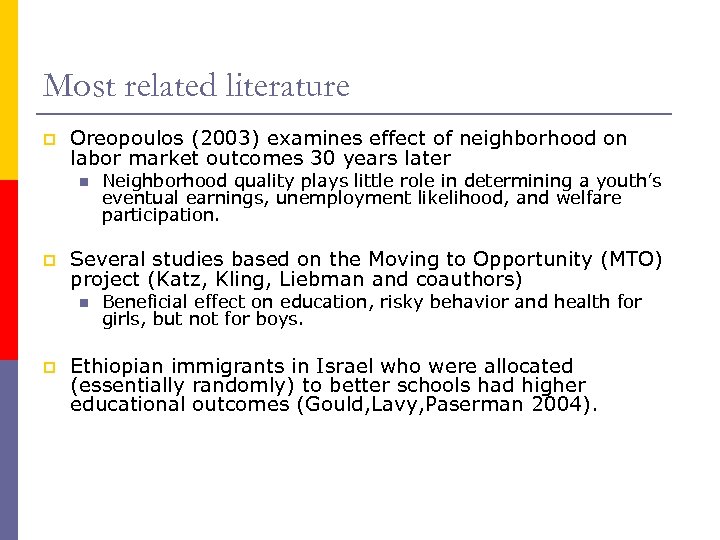 Most related literature

Oreopoulos (2003) examines effect of neighborhood on labor market outcomes 30 years later

Neighborhood quality plays little role in determining a youth's eventual earnings, unemployment likelihood, and welfare participation.

Several studies based on the Moving to Opportunity (MTO) project (Katz, Kling, Liebman and coauthors)

Beneficial effect on education, risky behavior and health for girls, but not for boys.

Ethiopian immigrants in Israel who were allocated (essentially randomly) to better schools had higher educational outcomes (Gould,Lavy,Paserman 2004).